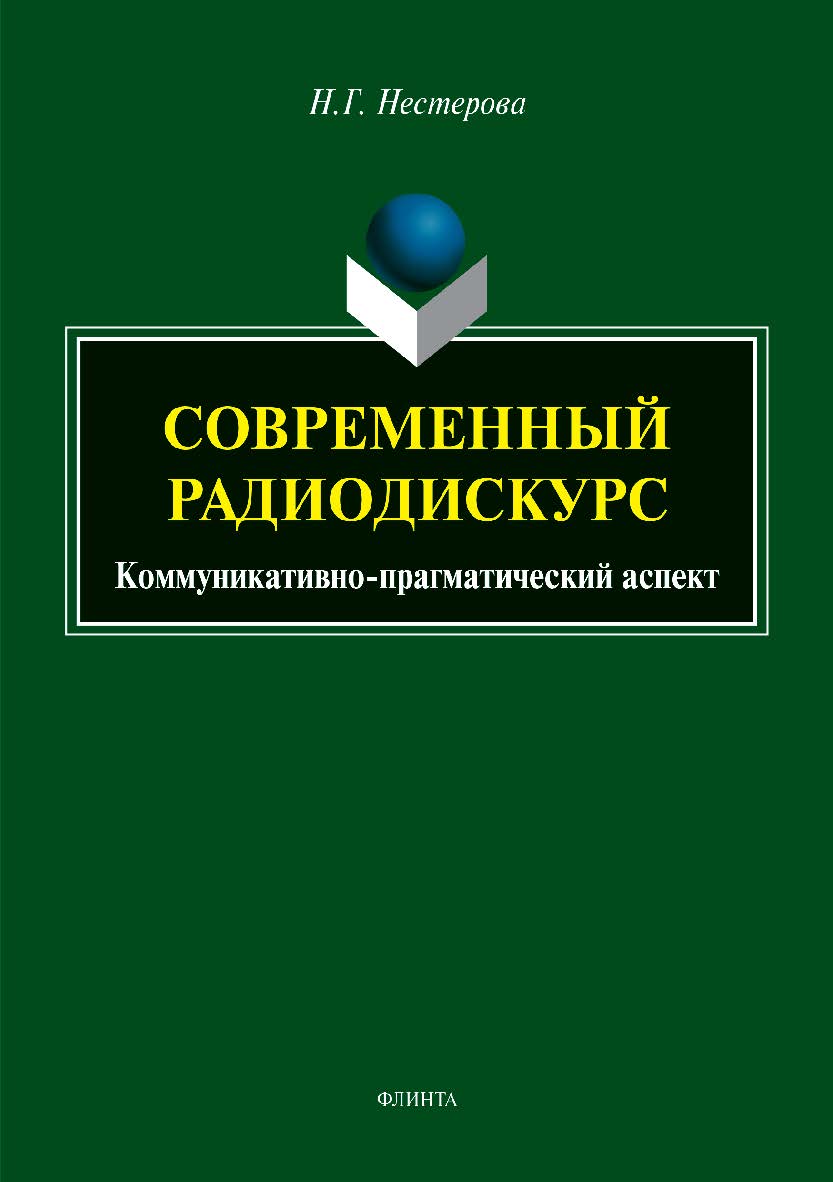 Н.Г. Нестерова

СОВРЕМЕННЫЙ РАДИОДИСКУРС

Коммуникативно-прагматический аспект

ФЛИНТА